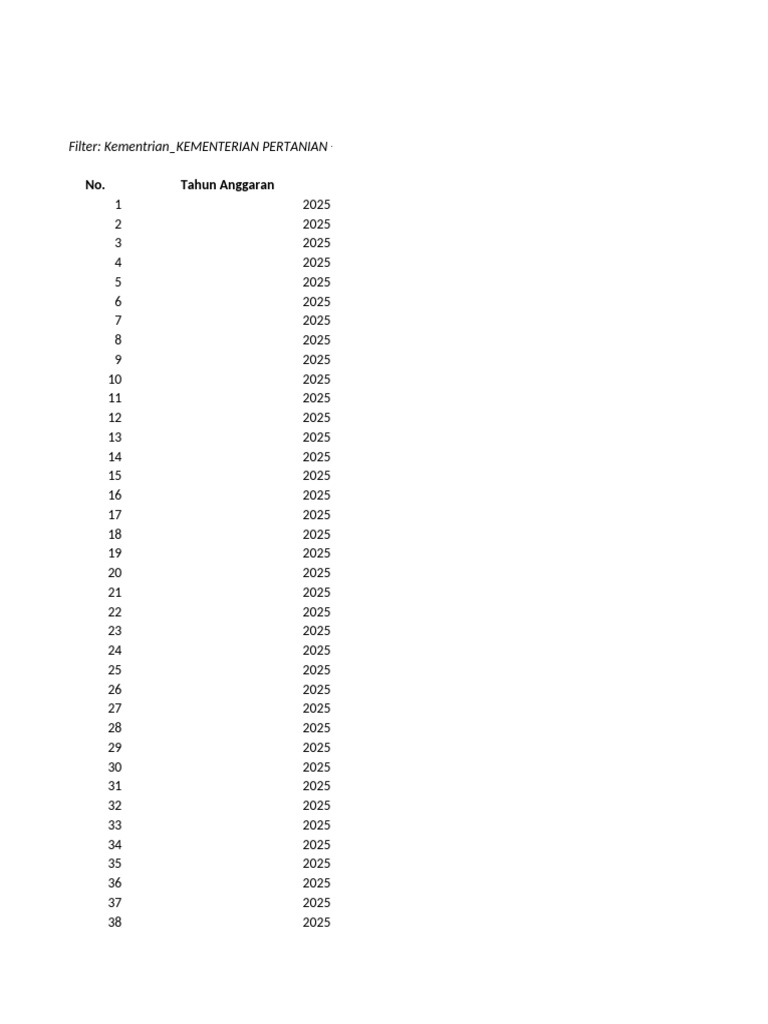 Filter: Kementrian_KEMENTERIAN PERTANIAN

| No. | Tahun Anggaran |
|---|---|
| 1 | 2025 |
| 2 | 2025 |
| 3 | 2025 |
| 4 | 2025 |
| 5 | 2025 |
| 6 | 2025 |
| 7 | 2025 |
| 8 | 2025 |
| 9 | 2025 |
| 10 | 2025 |
| 11 | 2025 |
| 12 | 2025 |
| 13 | 2025 |
| 14 | 2025 |
| 15 | 2025 |
| 16 | 2025 |
| 17 | 2025 |
| 18 | 2025 |
| 19 | 2025 |
| 20 | 2025 |
| 21 | 2025 |
| 22 | 2025 |
| 23 | 2025 |
| 24 | 2025 |
| 25 | 2025 |
| 26 | 2025 |
| 27 | 2025 |
| 28 | 2025 |
| 29 | 2025 |
| 30 | 2025 |
| 31 | 2025 |
| 32 | 2025 |
| 33 | 2025 |
| 34 | 2025 |
| 35 | 2025 |
| 36 | 2025 |
| 37 | 2025 |
| 38 | 2025 |